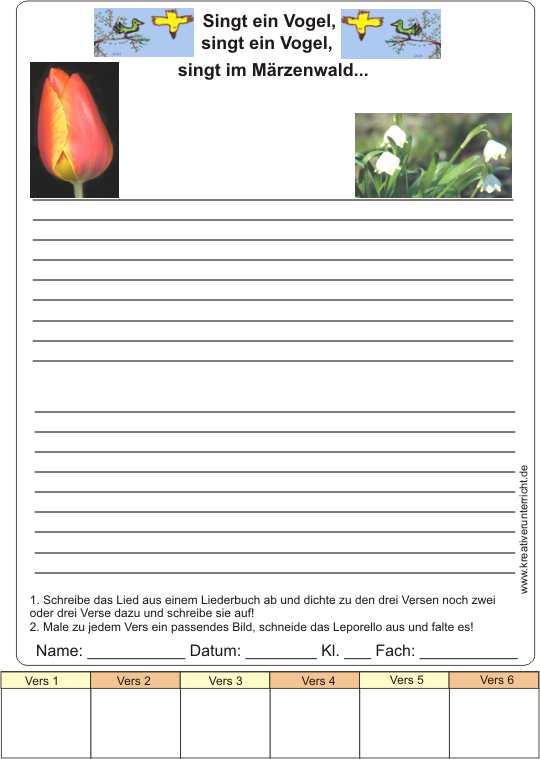 Singt ein Vogel,
singt ein Vogel,
singt im Märzenwald...

www.kreativerunterricht.de

1. Schreibe das Lied aus einem Liederbuch ab und dichte zu den drei Versen noch zwei oder drei Verse dazu und schreibe sie auf!
2. Male zu jedem Vers ein passendes Bild, schneide das Leporello aus und falte es!

Name: ___________ Datum: ________ Kl. ___ Fach: ___________

| Vers 1 | Vers 2 | Vers 3 | Vers 4 | Vers 5 | Vers 6 |
|---|---|---|---|---|---|
| | | | | | |